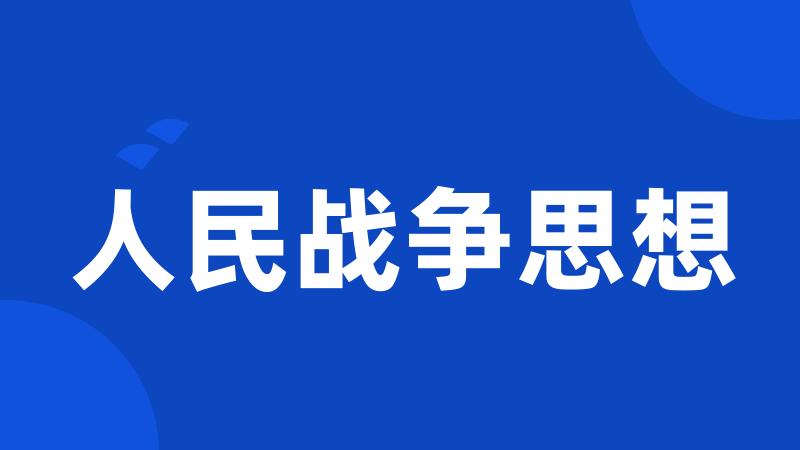 人民战争思想